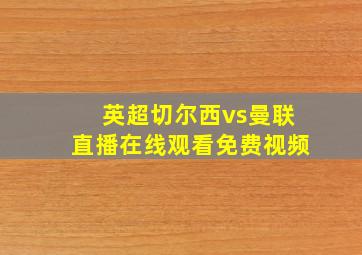 英超切尔西vs曼联
直播在线观看免费视频